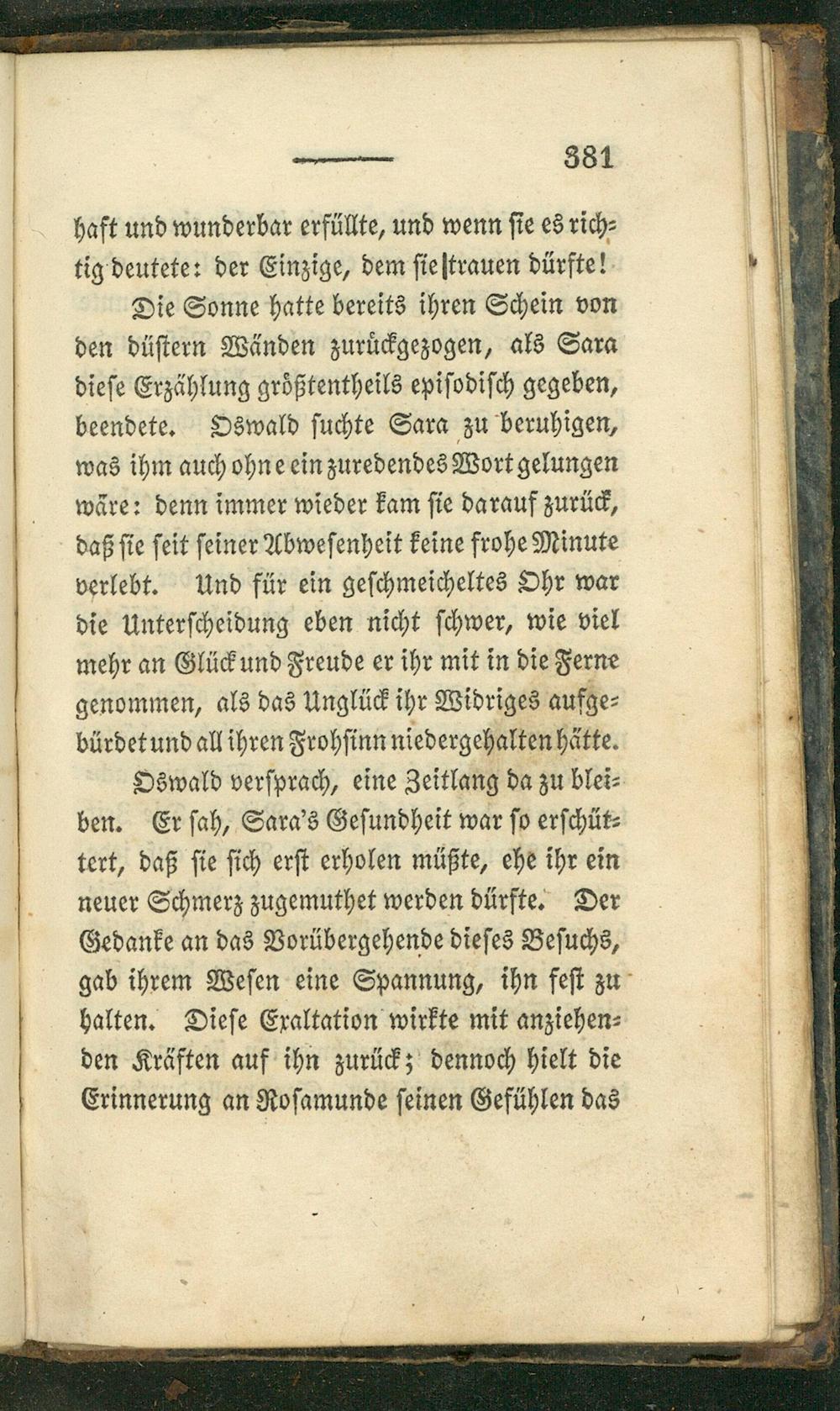 381

haft und wunderbar erfüllte, und wenn sie es richtig deutete: der Einzige, dem sie trauen dürfte!

Die Sonne hatte bereits ihren Schein von den düstern Wänden zurückgezogen, als Sara diese Erzählung größtentheils episodisch gegeben, beendete. Oswald suchte Sara zu beruhigen, was ihm auch ohne ein zuredendes Wort gelungen wäre: denn immer wieder kam sie darauf zurück, daß sie seit seiner Abwesenheit keine frohe Minute verlebt. Und für ein geschmeicheltes Ohr war die Unterscheidung eben nicht schwer, wie viel mehr an Glück und Freude er ihr mit in die Ferne genommen, als das Unglück ihr Widriges aufgebürdet und all ihren Frohsinn niedergehalten hätte.

Oswald versprach, eine Zeitlang da zu bleiben. Er sah, Sara's Gesundheit war so erschüttert, daß sie sich erst erholen müßte, ehe ihr ein neuer Schmerz zugemuthet werden dürfte. Der Gedanke an das Vorübergehende dieses Besuchs, gab ihrem Wesen eine Spannung, ihn fest zu halten. Diese Exaltation wirkte mit anziehenden Kräften auf ihn zurück; dennoch hielt die Erinnerung an Rosamunde seinen Gefühlen das